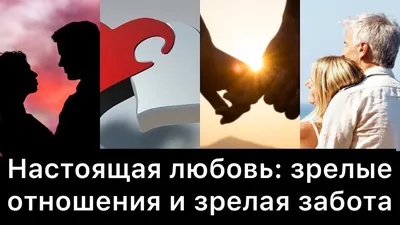 Настоящая любовь: зрелые отношения и зрелая забота